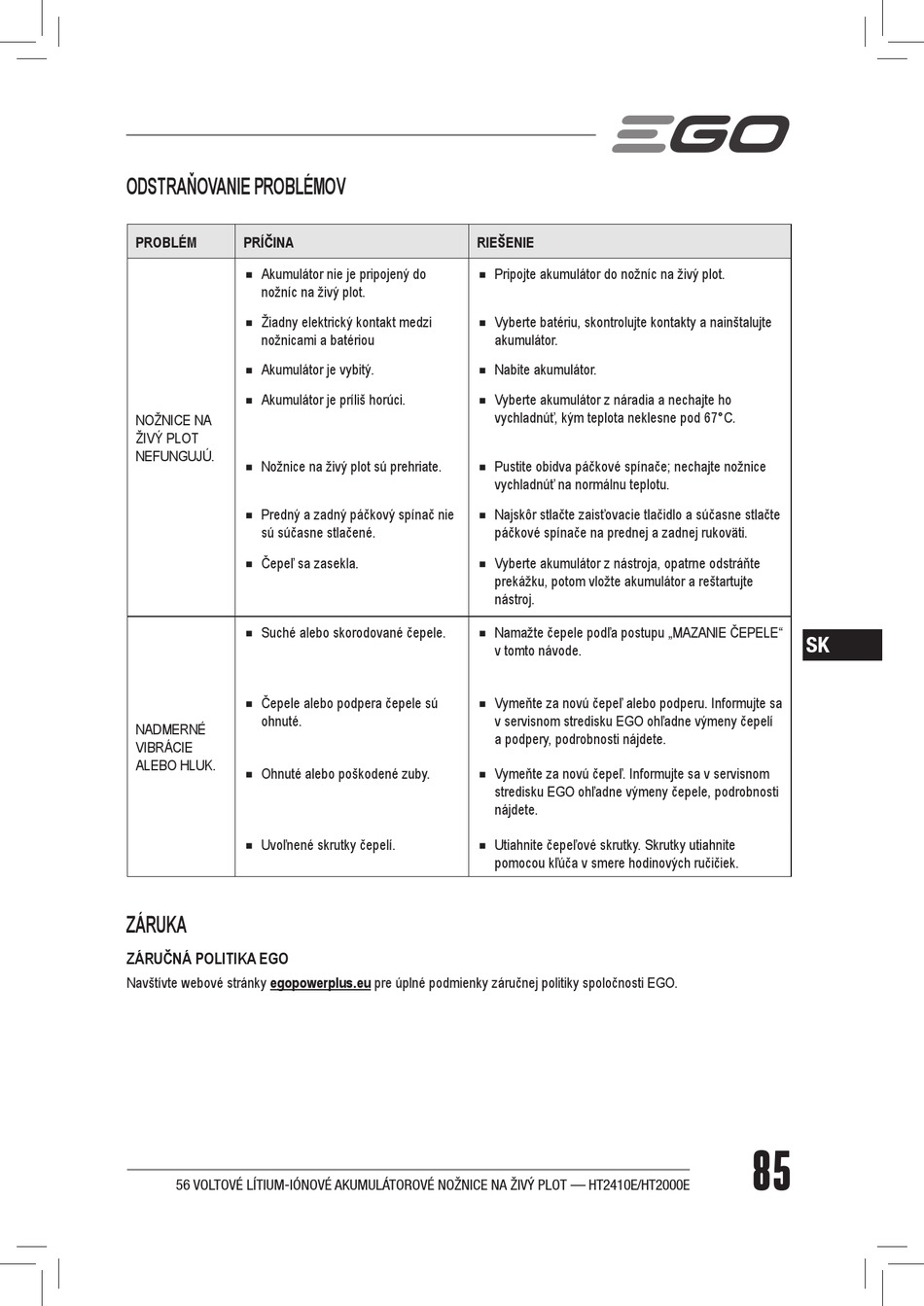 EGO

ODSTRAŇOVANIE PROBLÉMOV

| PROBLÉM | PRÍČINA | RIEŠENIE |
|---|---|---|
| NOŽNICE NA ŽIVÝ PLOT NEFUNGUJÚ. | ■ Akumulátor nie je pripojený do nožníc na živý plot. | ■ Pripojte akumulátor do nožníc na živý plot. |
| | ■ Žiadny elektrický kontakt medzi nožnicami a batériou | ■ Vyberte batériu, skontrolujte kontakty a nainštalujte akumulátor. |
| | ■ Akumulátor je vybitý. | ■ Nabite akumulátor. |
| | ■ Akumulátor je príliš horúci. | ■ Vyberte akumulátor z náradia a nechajte ho vychladnúť, kým teplota neklesne pod 67°C. |
| | ■ Nožnice na živý plot sú prehriate. | ■ Pustite obidva páčkové spínače; nechajte nožnice vychladnúť na normálnu teplotu. |
| | ■ Predný a zadný páčkový spínač nie sú súčasne stlačené. | ■ Najskôr stlačte zaisťovacie tlačidlo a súčasne stlačte páčkové spínače na prednej a zadnej rukoväti. |
| | ■ Čepeľ sa zasekla. | ■ Vyberte akumulátor z nástroja, opatrne odstráňte prekážku, potom vložte akumulátor a reštartujte nástroj. |
| NADMERNÉ VIBRÁCIE ALEBO HLUK. | ■ Suché alebo skorodované čepele. | ■ Namažte čepele podľa postupu „MAZANIE ČEPELE“ v tomto návode. |
| | ■ Čepele alebo podpera čepele sú ohnuté. | ■ Vymeňte za novú čepeľ alebo podperu. Informujte sa v servisnom stredisku EGO ohľadne výmeny čepelí a podpery, podrobnosti nájdete. |
| | ■ Ohnuté alebo poškodené zuby. | ■ Vymeňte za novú čepeľ. Informujte sa v servisnom stredisku EGO ohľadne výmeny čepele, podrobnosti nájdete. |
| | ■ Uvoľnené skrutky čepelí. | ■ Utiahnite čepeľové skrutky. Skrutky utiahnite pomocou kľúča v smere hodinových ručičiek. |

SK

ZÁRUKA

ZÁRUČNÁ POLITIKA EGO

Navštívte webové stránky egopowerplus.eu pre úplné podmienky záručnej politiky spoločnosti EGO.

56 VOLTOVÉ LÍTIUM-IÓNOVÉ AKUMULÁTOROVÉ NOŽNICE NA ŽIVÝ PLOT — HT2410E/HT2000E

85